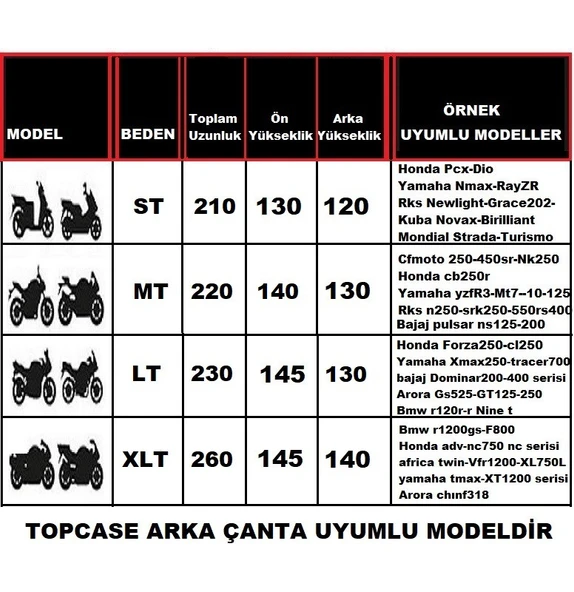 | MODEL | BEDEN | Toplam Uzunluk | Ön Yükseklik | Arka Yükseklik | ÖRNEK UYUMLU MODELLER |
|---|---|---|---|---|---|
| | ST | 210 | 130 | 120 | Honda Pcx-Dio Yamaha Nmax-RayZR Rks Newlight-Grace202- Kuba Novax-Birilliant Mondial Strada-Turismo |
| | MT | 220 | 140 | 130 | Cfmoto 250-450sr-Nk250 Honda cb250r Yamaha yzfR3-Mt7--10-125 Rks n250-srk250-550rs400 Bajaj pulsar ns125-200 |
| | LT | 230 | 145 | 130 | Honda Forza250-cl250 Yamaha Xmax250-tracer700 bajaj Dominar200-400 serisi Arora Gs525-GT125-250 Bmw r120r-r Nine t |
| | XLT | 260 | 145 | 140 | Bmw r1200gs-F800 Honda adv-nc750 nc serisi africa twin-Vfr1200-XL750L yamaha tmax-XT1200 serisi Arora chınf318 |

TOPCASE ARKA ÇANTA UYUMLU MODELDİR